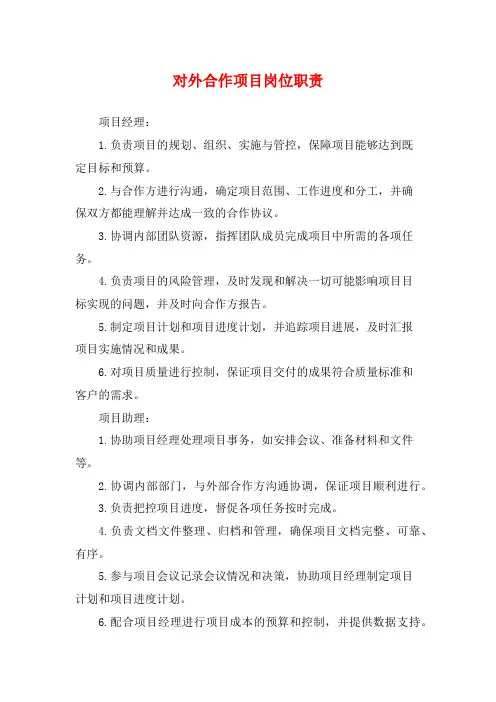 对外合作项目岗位职责

项目经理：

1.负责项目的规划、组织、实施与管控，保障项目能够达到既定目标和预算。

2.与合作方进行沟通，确定项目范围、工作进度和分工，并确保双方都能理解并达成一致的合作协议。

3.协调内部团队资源，指挥团队成员完成项目中所需的各项任务。

4.负责项目的风险管理，及时发现和解决一切可能影响项目目标实现的问题，并及时向合作方报告。

5.制定项目计划和项目进度计划，并追踪项目进展，及时汇报项目实施情况和成果。

6.对项目质量进行控制，保证项目交付的成果符合质量标准和客户的需求。

项目助理：

1.协助项目经理处理项目事务，如安排会议、准备材料和文件等。

2.协调内部部门，与外部合作方沟通协调，保证项目顺利进行。

3.负责把控项目进度，督促各项任务按时完成。

4.负责文档文件整理、归档和管理，确保项目文档完整、可靠、有序。

5.参与项目会议记录会议情况和决策，协助项目经理制定项目计划和项目进度计划。

6.配合项目经理进行项目成本的预算和控制，并提供数据支持。